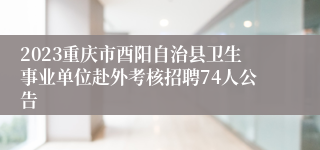 2023重庆市酉阳自治县卫生事业单位赴外考核招聘74人公告